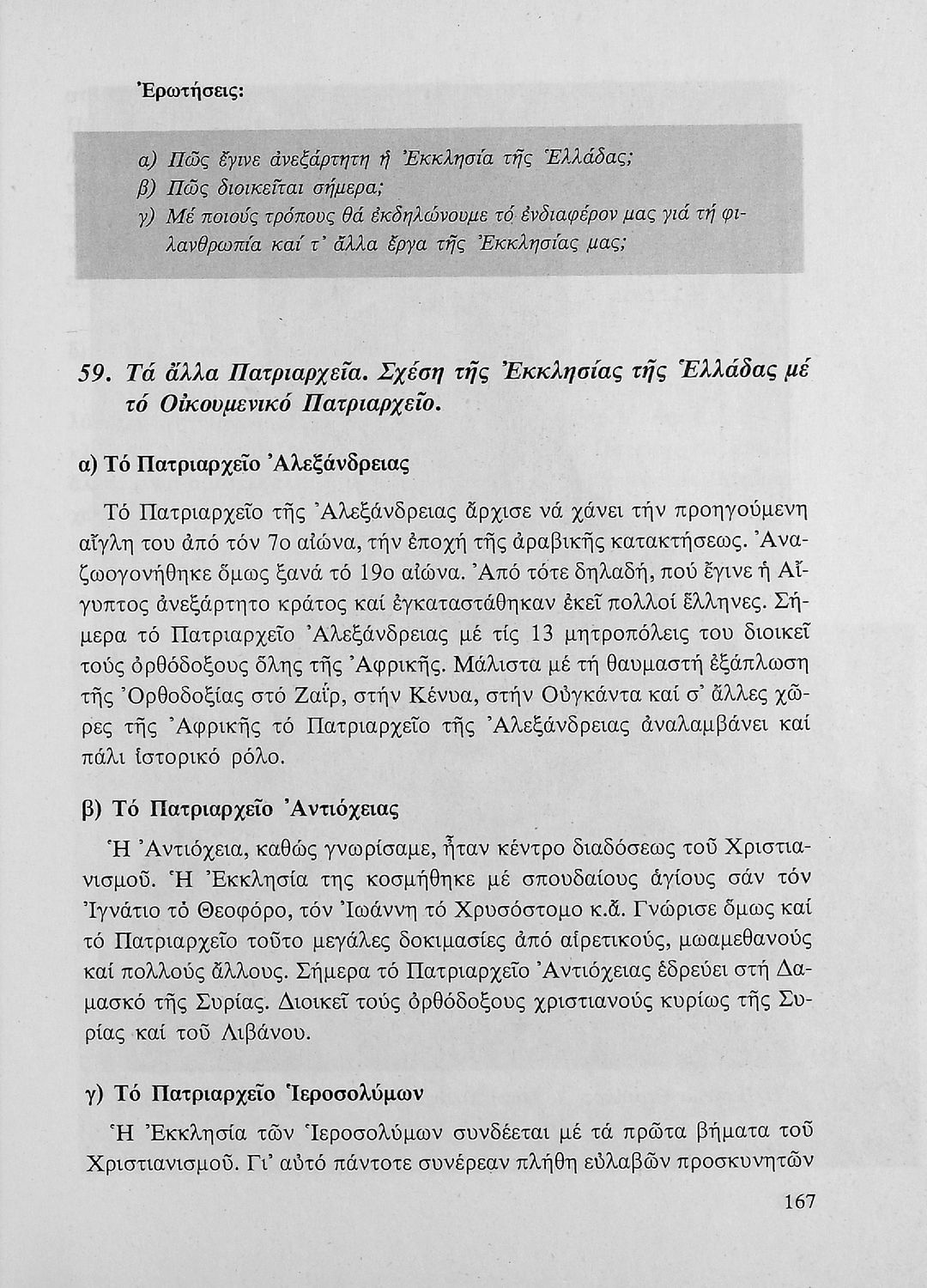 Ἐρωτήσεις:

α) Πῶς ἔγινε ἀνεξάρτητη ἡ Ἐκκλησία τῆς Ἑλλάδας;
β) Πῶς διοικεῖται σήμερα;
γ) Μέ ποιούς τρόπους θά ἐκδηλώνουμε τό ἐνδιαφέρον μας γιά τή φιλανθρωπία καί τ' ἄλλα ἔργα τῆς Ἐκκλησίας μας;

59. Τά ἄλλα Πατριαρχεῖα. Σχέση τῆς Ἐκκλησίας τῆς Ἑλλάδας μέ τό Οἰκουμενικό Πατριαρχεῖο.

α) Τό Πατριαρχεῖο Ἀλεξάνδρειας

Τό Πατριαρχεῖο τῆς Ἀλεξάνδρειας ἄρχισε νά χάνει τήν προηγούμενη αἴγλη του ἀπό τόν 7ο αἰώνα, τήν ἐποχή τῆς ἀραβικῆς κατακτήσεως. Ἀναζωογονήθηκε ὅμως ξανά τό 19ο αἰώνα. Ἀπό τότε δηλαδή, πού ἔγινε ἡ Αἴγυπτος ἀνεξάρτητο κράτος καί ἐγκαταστάθηκαν ἐκεῖ πολλοί ἕλληνες. Σήμερα τό Πατριαρχεῖο Ἀλεξάνδρειας μέ τίς 13 μητροπόλεις του διοικεῖ τούς ὀρθόδοξους ὅλης τῆς Ἀφρικῆς. Μάλιστα μέ τή θαυμαστή ἐξάπλωση τῆς Ὀρθοδοξίας στό Ζαΐρ, στήν Κένυα, στήν Οὐγκάντα καί σ' ἄλλες χῶρες τῆς Ἀφρικῆς τό Πατριαρχεῖο τῆς Ἀλεξάνδρειας ἀναλαμβάνει καί πάλι ἱστορικό ρόλο.

β) Τό Πατριαρχεῖο Ἀντιόχειας

Ἡ Ἀντιόχεια, καθώς γνωρίσαμε, ἦταν κέντρο διαδόσεως τοῦ Χριστιανισμοῦ. Ἡ Ἐκκλησία της κοσμήθηκε μέ σπουδαίους ἁγίους σάν τόν Ἰγνάτιο τό Θεοφόρο, τόν Ἰωάννη τό Χρυσόστομο κ.ἄ. Γνώρισε ὅμως καί τό Πατριαρχεῖο τοῦτο μεγάλες δοκιμασίες ἀπό αἱρετικούς, μωαμεθανούς καί πολλούς ἄλλους. Σήμερα τό Πατριαρχεῖο Ἀντιόχειας ἑδρεύει στή Δαμασκό τῆς Συρίας. Διοικεῖ τούς ὀρθόδοξους χριστιανούς κυρίως τῆς Συρίας καί τοῦ Λιβάνου.

γ) Τό Πατριαρχεῖο Ἱεροσολύμων

Ἡ Ἐκκλησία τῶν Ἱεροσολύμων συνδέεται μέ τά πρῶτα βήματα τοῦ Χριστιανισμοῦ. Γι' αὐτό πάντοτε συνέρεαν πλήθη εὐλαβῶν προσκυνητῶν

167